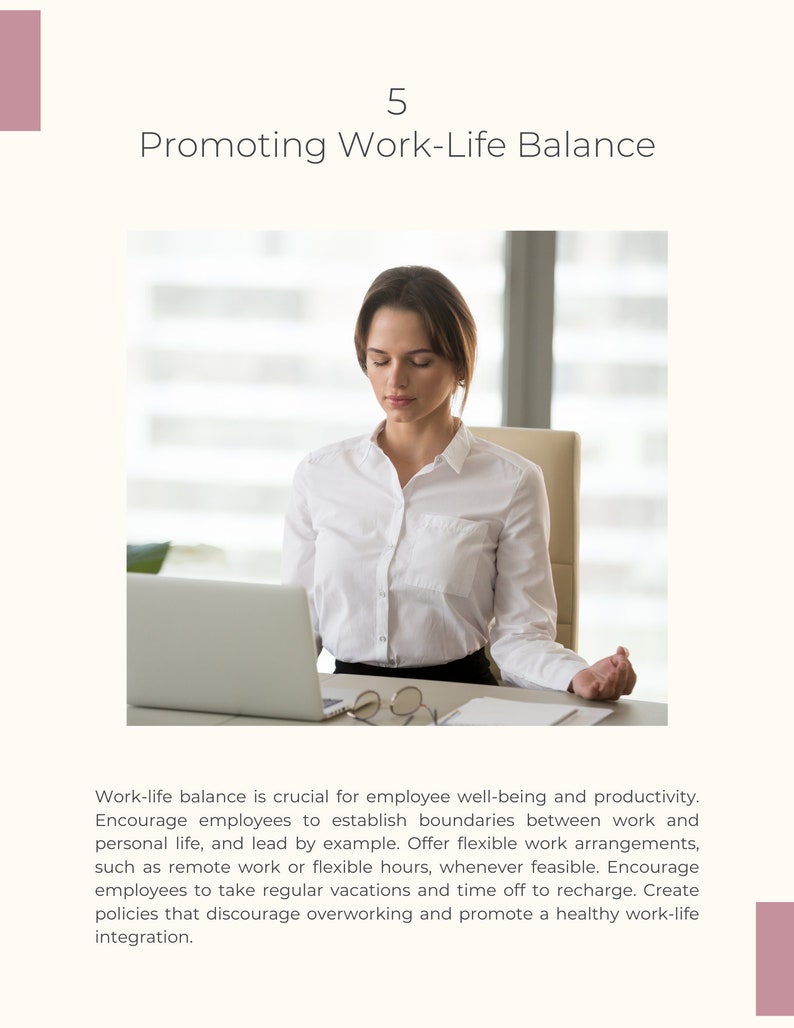 5
Promoting Work-Life Balance

Work-life balance is crucial for employee well-being and productivity. Encourage employees to establish boundaries between work and personal life, and lead by example. Offer flexible work arrangements, such as remote work or flexible hours, whenever feasible. Encourage employees to take regular vacations and time off to recharge. Create policies that discourage overworking and promote a healthy work-life integration.